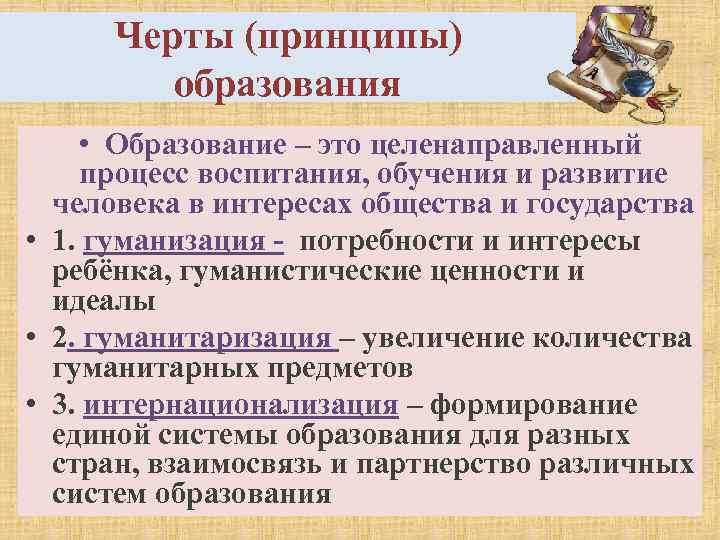 Черты (принципы) образования

• Образование – это целенаправленный процесс воспитания, обучения и развитие человека в интересах общества и государства

• 1. гуманизация - потребности и интересы ребёнка, гуманистические ценности и идеалы

• 2. гуманитаризация – увеличение количества гуманитарных предметов

• 3. интернационализация – формирование единой системы образования для разных стран, взаимосвязь и партнерство различных систем образования